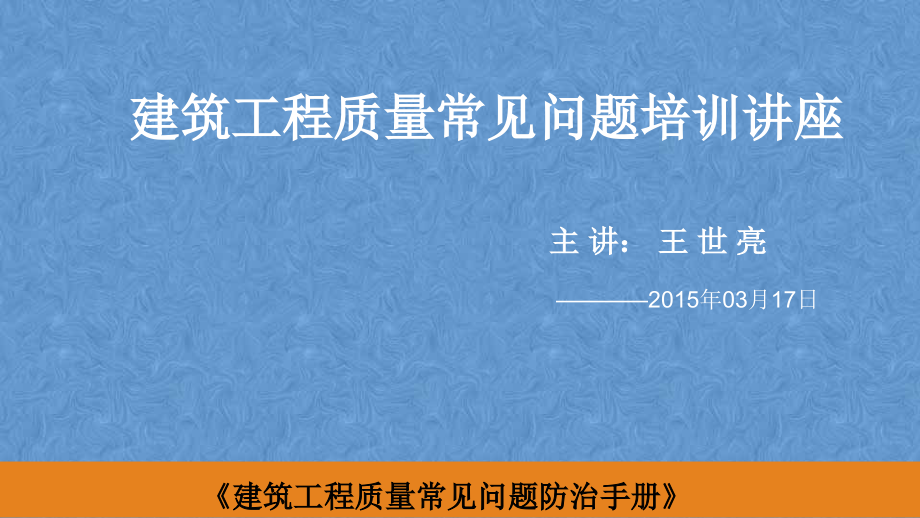 建筑工程质量常见问题培训讲座

主 讲： 王 世 亮

————2015年03月17日

《建筑工程质量常见问题防治手册》